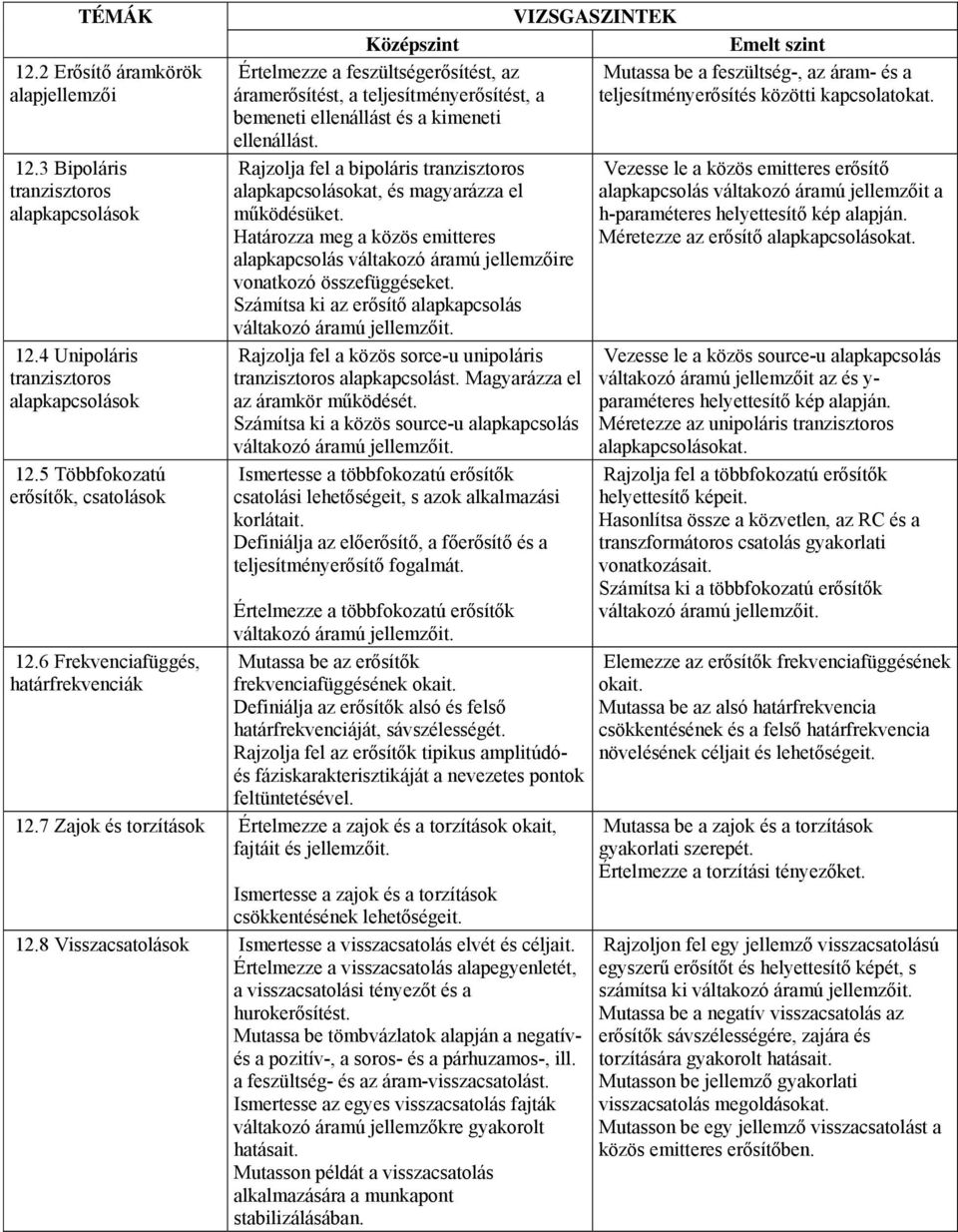 | TÉMÁK | VIZSGASZINTEK | |
|---|---|---|
| | Középszint | Emelt szint |
| 12.2 Erősítő áramkörök alapjellemzői | Értelmezze a feszültségerősítést, az áramerősítést, a teljesítményerősítést, a bemeneti ellenállást és a kimeneti ellenállást. | Mutassa be a feszültség-, az áram- és a teljesítményerősítés közötti kapcsolatokat. |
| 12.3 Bipoláris tranzisztoros alapkapcsolások | Rajzolja fel a bipoláris tranzisztoros alapkapcsolásokat, és magyarázza el működésüket. Határozza meg a közös emitteres alapkapcsolás váltakozó áramú jellemzőire vonatkozó összefüggéseket. Számítsa ki az erősítő alapkapcsolás váltakozó áramú jellemzőit. | Vezesse le a közös emitteres erősítő alapkapcsolás váltakozó áramú jellemzőit a h-paraméteres helyettesítő kép alapján. Méretezze az erősítő alapkapcsolásokat. |
| 12.4 Unipoláris tranzisztoros alapkapcsolások | Rajzolja fel a közös sorce-u unipoláris tranzisztoros alapkapcsolást. Magyarázza el az áramkör működését. Számítsa ki a közös source-u alapkapcsolás váltakozó áramú jellemzőit. | Vezesse le a közös source-u alapkapcsolás váltakozó áramú jellemzőit az és y-paraméteres helyettesítő kép alapján. Méretezze az unipoláris tranzisztoros alapkapcsolásokat. |
| 12.5 Többfokozatú erősítők, csatolások | Ismertesse a többfokozatú erősítők csatolási lehetőségeit, s azok alkalmazási korlátait. Definiálja az előerősítő, a főerősítő és a teljesítményerősítő fogalmát. Értelmezze a többfokozatú erősítők váltakozó áramú jellemzőit. | Rajzolja fel a többfokozatú erősítők helyettesítő képeit. Hasonlítsa össze a közvetlen, az RC és a transzformátoros csatolás gyakorlati vonatkozásait. Számítsa ki a többfokozatú erősítők váltakozó áramú jellemzőit. |
| 12.6 Frekvenciafüggés, határfrekvenciák | Mutassa be az erősítők frekvenciafüggésének okait. Definiálja az erősítők alsó és felső határfrekvenciáját, sávszélességét. Rajzolja fel az erősítők tipikus amplitúdó- és fáziskarakterisztikáját a nevezetes pontok feltüntetésével. | Elemezze az erősítők frekvenciafüggésének okait. Mutassa be az alsó határfrekvencia csökkentésének és a felső határfrekvencia növelésének céljait és lehetőségeit. |
| 12.7 Zajok és torzítások | Értelmezze a zajok és a torzítások okait, fajtáit és jellemzőit. Ismertesse a zajok és a torzítások csökkentésének lehetőségeit. | Mutassa be a zajok és a torzítások gyakorlati szerepét. Értelmezze a torzítási tényezőket. |
| 12.8 Visszacsatolások | Ismertesse a visszacsatolás elvét és céljait. Értelmezze a visszacsatolás alapegyenletét, a visszacsatolási tényezőt és a hurokerősítést. Mutassa be tömbvázlatok alapján a negatív- és a pozitív-, a soros- és a párhuzamos-, ill. a feszültség- és az áram-visszacsatolást. Ismertesse az egyes visszacsatolás fajták váltakozó áramú jellemzőkre gyakorolt hatásait. Mutasson példát a visszacsatolás alkalmazására a munkapont stabilizálásában. | Rajzoljon fel egy jellemző visszacsatolású egyszerű erősítőt és helyettesítő képét, s számítsa ki váltakozó áramú jellemzőit. Mutassa be a negatív visszacsatolás az erősítők sávszélességére, zajára és torzítására gyakorolt hatásait. Mutasson be jellemző gyakorlati visszacsatolás megoldásokat. Mutasson be egy jellemző visszacsatolást a közös emitteres erősítőben. |